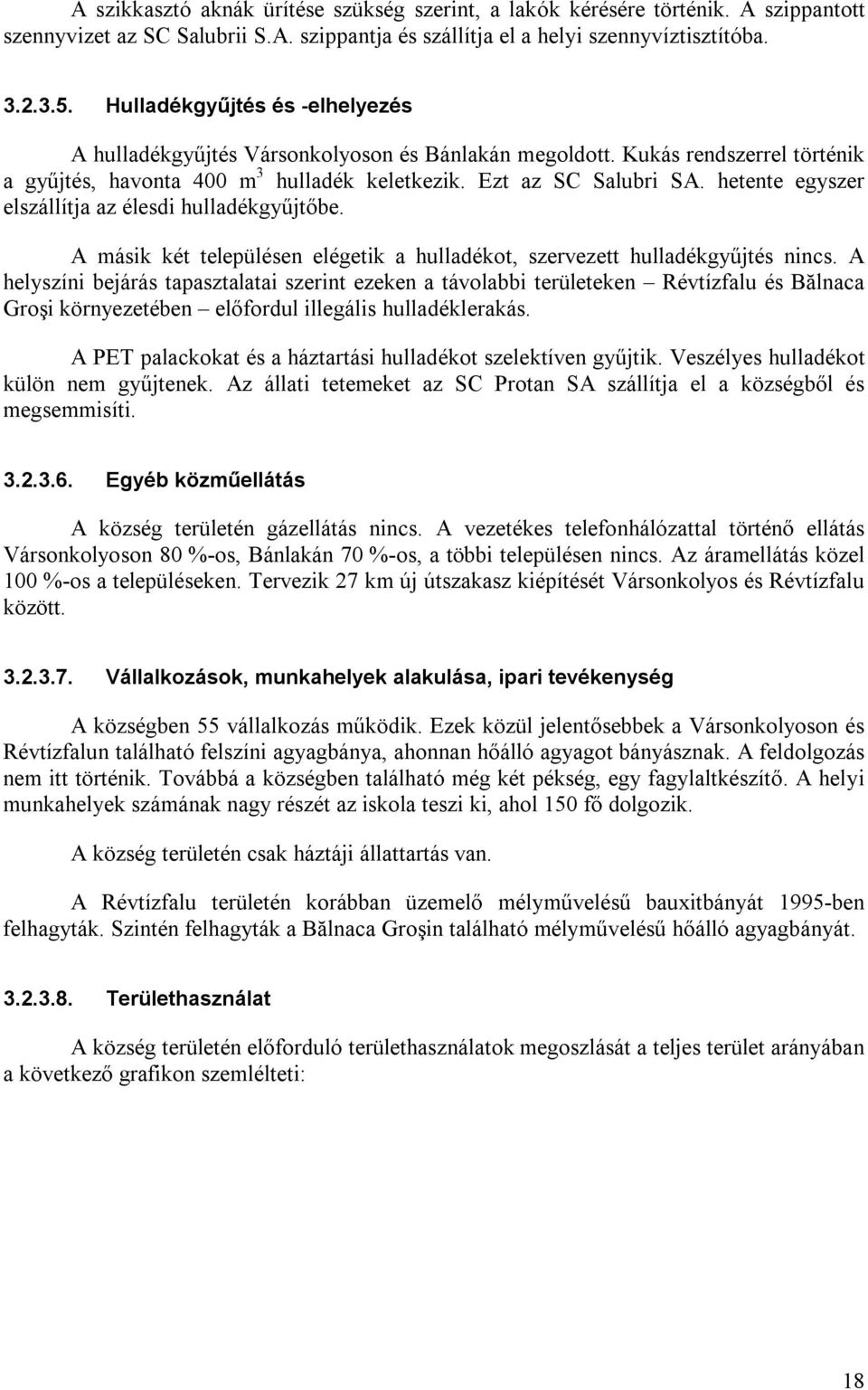 A szikkasztó aknák ürítése szükség szerint, a lakók kérésére történik. A szippantott szennyvizet az SC Salubrii S.A. szippantja és szállítja el a helyi szennyvíztisztítóba.

3.2.3.5. Hulladékgyűjtés és -elhelyezés

A hulladékgyűjtés Vársonkolyoson és Bánlakán megoldott. Kukás rendszerrel történik a gyűjtés, havonta 400 $m^3$ hulladék keletkezik. Ezt az SC Salubri SA. hetente egyszer elszállítja az élesdi hulladékgyűjtőbe.

A másik két településen elégetik a hulladékot, szervezett hulladékgyűjtés nincs. A helyszíni bejárás tapasztalatai szerint ezeken a távolabbi területeken – Révtízfalu és Bălnaca Groşi környezetében – előfordul illegális hulladéklerakás.

A PET palackokat és a háztartási hulladékot szelektíven gyűjtik. Veszélyes hulladékot külön nem gyűjtenek. Az állati tetemeket az SC Protan SA szállítja el a községből és megsemmisíti.

3.2.3.6. Egyéb közműellátás

A község területén gázellátás nincs. A vezetékes telefonhálózattal történő ellátás Vársonkolyoson 80 %-os, Bánlakán 70 %-os, a többi településen nincs. Az áramellátás közel 100 %-os a településeken. Tervezik 27 km új útszakasz kiépítését Vársonkolyos és Révtízfalu között.

3.2.3.7. Vállalkozások, munkahelyek alakulása, ipari tevékenység

A községben 55 vállalkozás működik. Ezek közül jelentősebbek a Vársonkolyoson és Révtízfalun található felszíni agyagbánya, ahonnan hőálló agyagot bányásznak. A feldolgozás nem itt történik. Továbbá a községben található még két pékség, egy fagylaltkészítő. A helyi munkahelyek számának nagy részét az iskola teszi ki, ahol 150 fő dolgozik.

A község területén csak háztáji állattartás van.

A Révtízfalu területén korábban üzemelő mélyművelésű bauxitbányát 1995-ben felhagyták. Szintén felhagyták a Bălnaca Groşin található mélyművelésű hőálló agyagbányát.

3.2.3.8. Területhasználat

A község területén előforduló területhasználatok megoszlását a teljes terület arányában a következő grafikon szemlélteti:

18